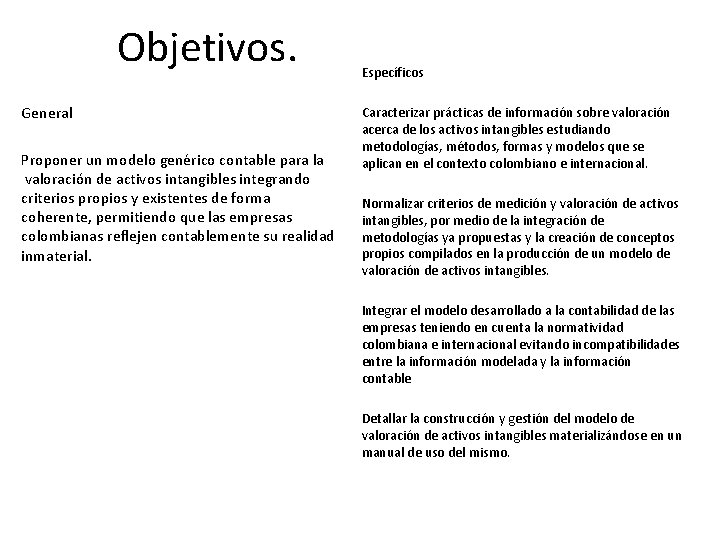 Objetivos.

General

Proponer un modelo genérico contable para la valoración de activos intangibles integrando criterios propios y existentes de forma coherente, permitiendo que las empresas colombianas reflejen contablemente su realidad inmaterial.

Específicos

Caracterizar prácticas de información sobre valoración acerca de los activos intangibles estudiando metodologías, métodos, formas y modelos que se aplican en el contexto colombiano e internacional.

Normalizar criterios de medición y valoración de activos intangibles, por medio de la integración de metodologías ya propuestas y la creación de conceptos propios compilados en la producción de un modelo de valoración de activos intangibles.

Integrar el modelo desarrollado a la contabilidad de las empresas teniendo en cuenta la normatividad colombiana e internacional evitando incompatibilidades entre la información modelada y la información contable

Detallar la construcción y gestión del modelo de valoración de activos intangibles materializándose en un manual de uso del mismo.